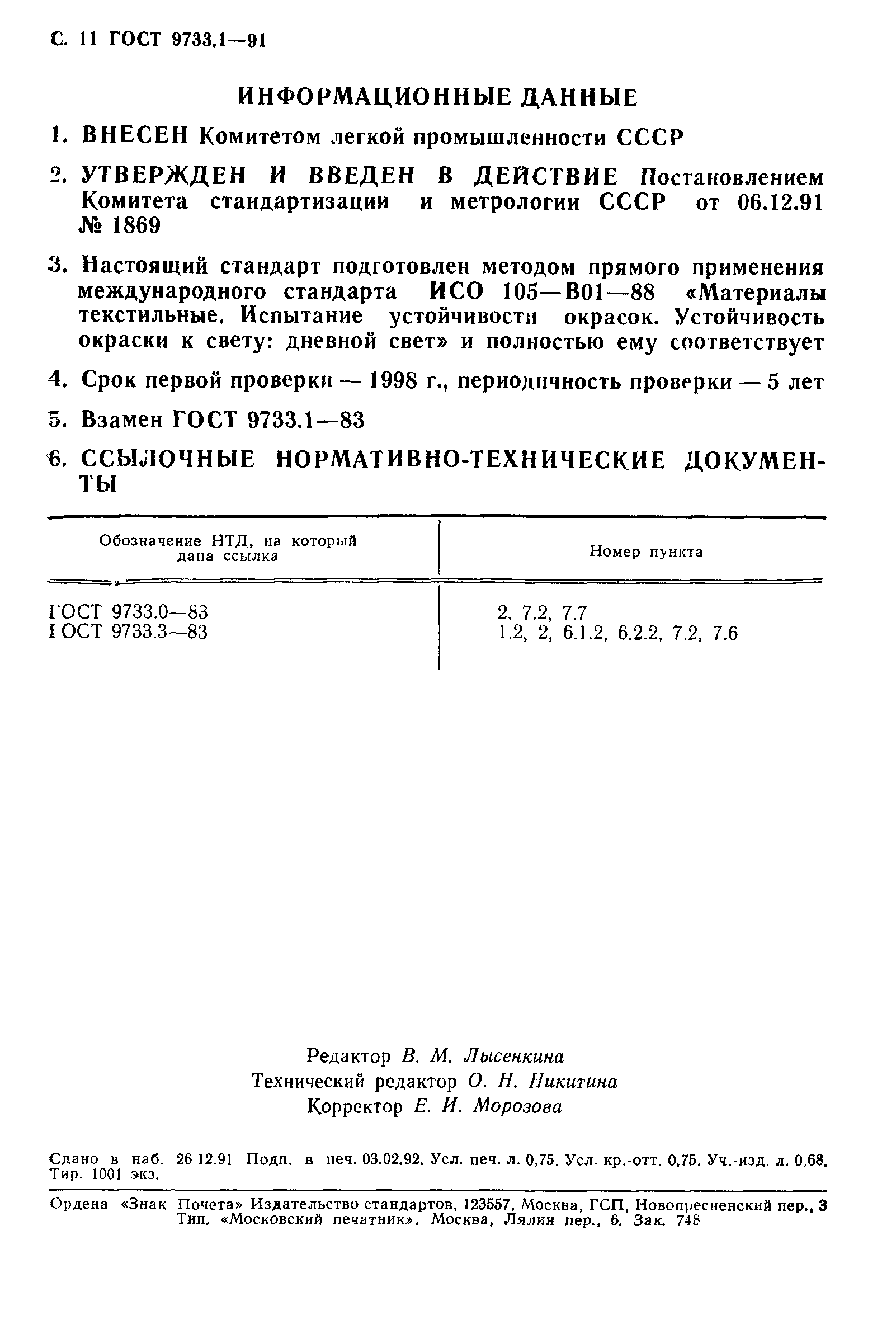 С. 11 ГОСТ 9733.1—91

ИНФОРМАЦИОННЫЕ ДАННЫЕ

1. ВНЕСЕН Комитетом легкой промышленности СССР

2. УТВЕРЖДЕН И ВВЕДЕН В ДЕЙСТВИЕ Постановлением Комитета стандартизации и метрологии СССР от 06.12.91 № 1869

3. Настоящий стандарт подготовлен методом прямого применения международного стандарта ИСО 105—В01—88 «Материалы текстильные. Испытание устойчивости окрасок. Устойчивость окраски к свету: дневной свет» и полностью ему соответствует

4. Срок первой проверки — 1998 г., периодичность проверки — 5 лет

5. Взамен ГОСТ 9733.1—83

6. ССЫЛОЧНЫЕ НОРМАТИВНО-ТЕХНИЧЕСКИЕ ДОКУМЕНТЫ

| Обозначение НТД, на который дана ссылка | Номер пункта |
|---|---|
| ГОСТ 9733.0—83 | 2, 7.2, 7.7 |
| ГОСТ 9733.3—83 | 1.2, 2, 6.1.2, 6.2.2, 7.2, 7.6 |

Редактор В. М. Лысенкина
Технический редактор О. Н. Никитина
Корректор Е. И. Морозова

Сдано в наб. 26 12.91 Подп. в печ. 03.02.92. Усл. печ. л. 0,75. Усл. кр.-отт. 0,75. Уч.-изд. л. 0,68. Тир. 1001 экз.

Ордена «Знак Почета» Издательство стандартов, 123557, Москва, ГСП, Новопресненский пер., 3
Тип. «Московский печатник». Москва, Лялин пер., 6. Зак. 748